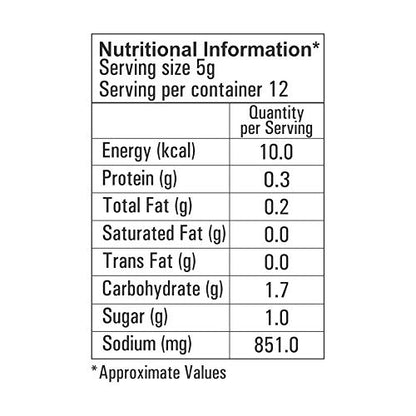 Nutritional Information*
Serving size 5g
Serving per container 12

|  | Quantity per Serving |
|---|---|
| Energy (kcal) | 10.0 |
| Protein (g) | 0.3 |
| Total Fat (g) | 0.2 |
| Saturated Fat (g) | 0.0 |
| Trans Fat (g) | 0.0 |
| Carbohydrate (g) | 1.7 |
| Sugar (g) | 1.0 |
| Sodium (mg) | 851.0 |

*Approximate Values